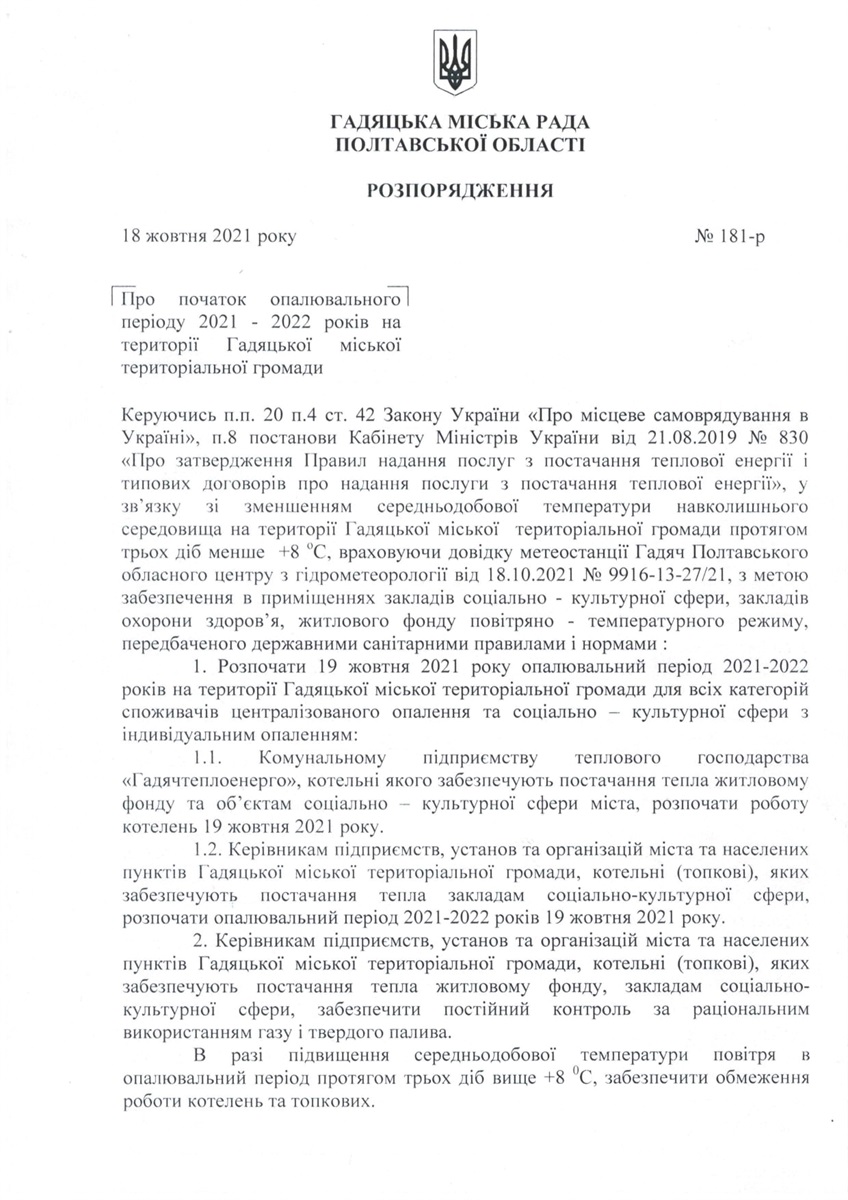 ГАДЯЦЬКА МІСЬКА РАДА
ПОЛТАВСЬКОЇ ОБЛАСТІ

РОЗПОРЯДЖЕННЯ

18 жовтня 2021 року

№ 181-р

Про початок опалювального періоду 2021 - 2022 років на території Гадяцької міської територіальної громади

Керуючись п.п. 20 п.4 ст. 42 Закону України «Про місцеве самоврядування в Україні», п.8 постанови Кабінету Міністрів України від 21.08.2019 № 830 «Про затвердження Правил надання послуг з постачання теплової енергії і типових договорів про надання послуги з постачання теплової енергії», у зв'язку зі зменшенням середньодобової температури навколишнього середовища на території Гадяцької міської територіальної громади протягом трьох діб менше +8 $^0$С, враховуючи довідку метеостанції Гадяч Полтавського обласного центру з гідрометеорології від 18.10.2021 № 9916-13-27/21, з метою забезпечення в приміщеннях закладів соціально - культурної сфери, закладів охорони здоров'я, житлового фонду повітряно - температурного режиму, передбаченого державними санітарними правилами і нормами :

1. Розпочати 19 жовтня 2021 року опалювальний період 2021-2022 років на території Гадяцької міської територіальної громади для всіх категорій споживачів централізованого опалення та соціально – культурної сфери з індивідуальним опаленням:

1.1. Комунальному підприємству теплового господарства «Гадячтеплоенерго», котельні якого забезпечують постачання тепла житловому фонду та об'єктам соціально – культурної сфери міста, розпочати роботу котелень 19 жовтня 2021 року.

1.2. Керівникам підприємств, установ та організацій міста та населених пунктів Гадяцької міської територіальної громади, котельні (топкові), яких забезпечують постачання тепла закладам соціально-культурної сфери, розпочати опалювальний період 2021-2022 років 19 жовтня 2021 року.

2. Керівникам підприємств, установ та організацій міста та населених пунктів Гадяцької міської територіальної громади, котельні (топкові), яких забезпечують постачання тепла житловому фонду, закладам соціально-культурної сфери, забезпечити постійний контроль за раціональним використанням газу і твердого палива.

В разі підвищення середньодобової температури повітря в опалювальний період протягом трьох діб вище +8 $^0$С, забезпечити обмеження роботи котелень та топкових.